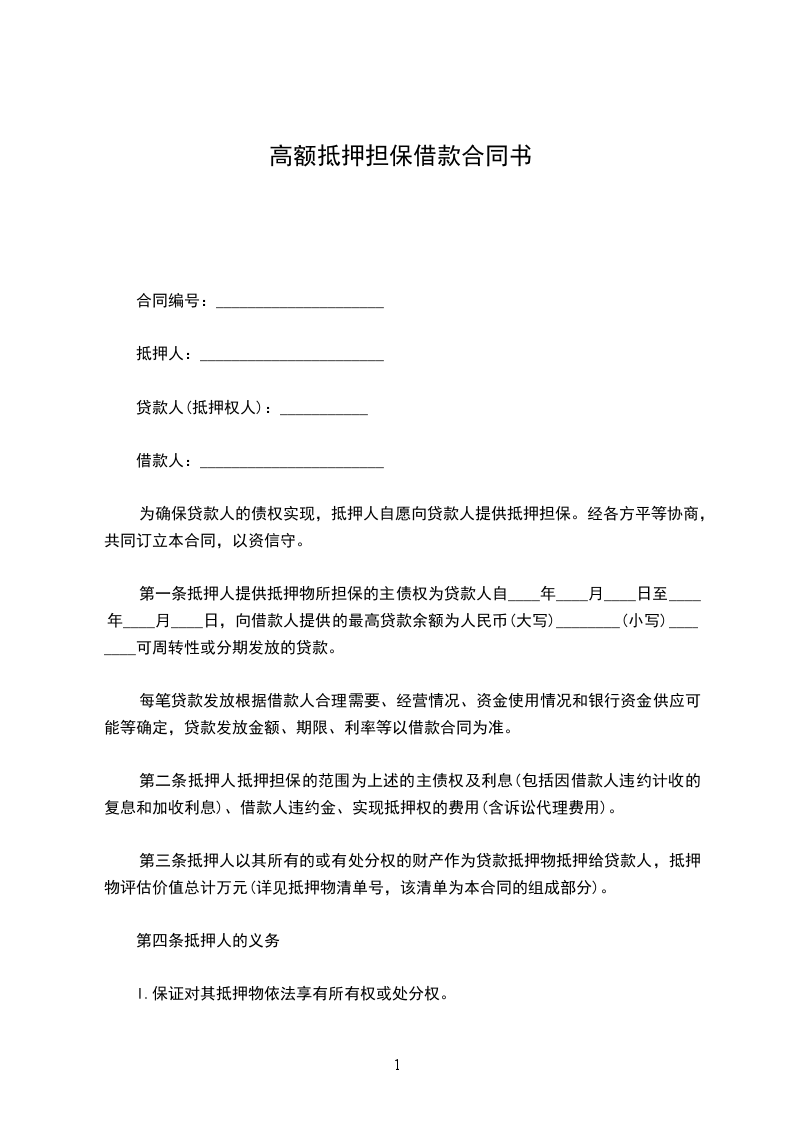 高额抵押担保借款合同书

合同编号：____________________

抵押人：______________________

贷款人(抵押权人)：__________

借款人：______________________

为确保贷款人的债权实现，抵押人自愿向贷款人提供抵押担保。经各方平等协商，共同订立本合同，以资信守。

第一条抵押人提供抵押物所担保的主债权为贷款人自____年____月____日至____年____月____日，向借款人提供的最高贷款余额为人民币(大写)________(小写)________可周转性或分期发放的贷款。

每笔贷款发放根据借款人合理需要、经营情况、资金使用情况和银行资金供应可能等确定，贷款发放金额、期限、利率等以借款合同为准。

第二条抵押人抵押担保的范围为上述的主债权及利息(包括因借款人违约计收的复息和加收利息)、借款人违约金、实现抵押权的费用(含诉讼代理费用)。

第三条抵押人以其所有的或有处分权的财产作为贷款抵押物抵押给贷款人，抵押物评估价值总计万元(详见抵押物清单号，该清单为本合同的组成部分)。

第四条抵押人的义务

1.保证对其抵押物依法享有所有权或处分权。

1